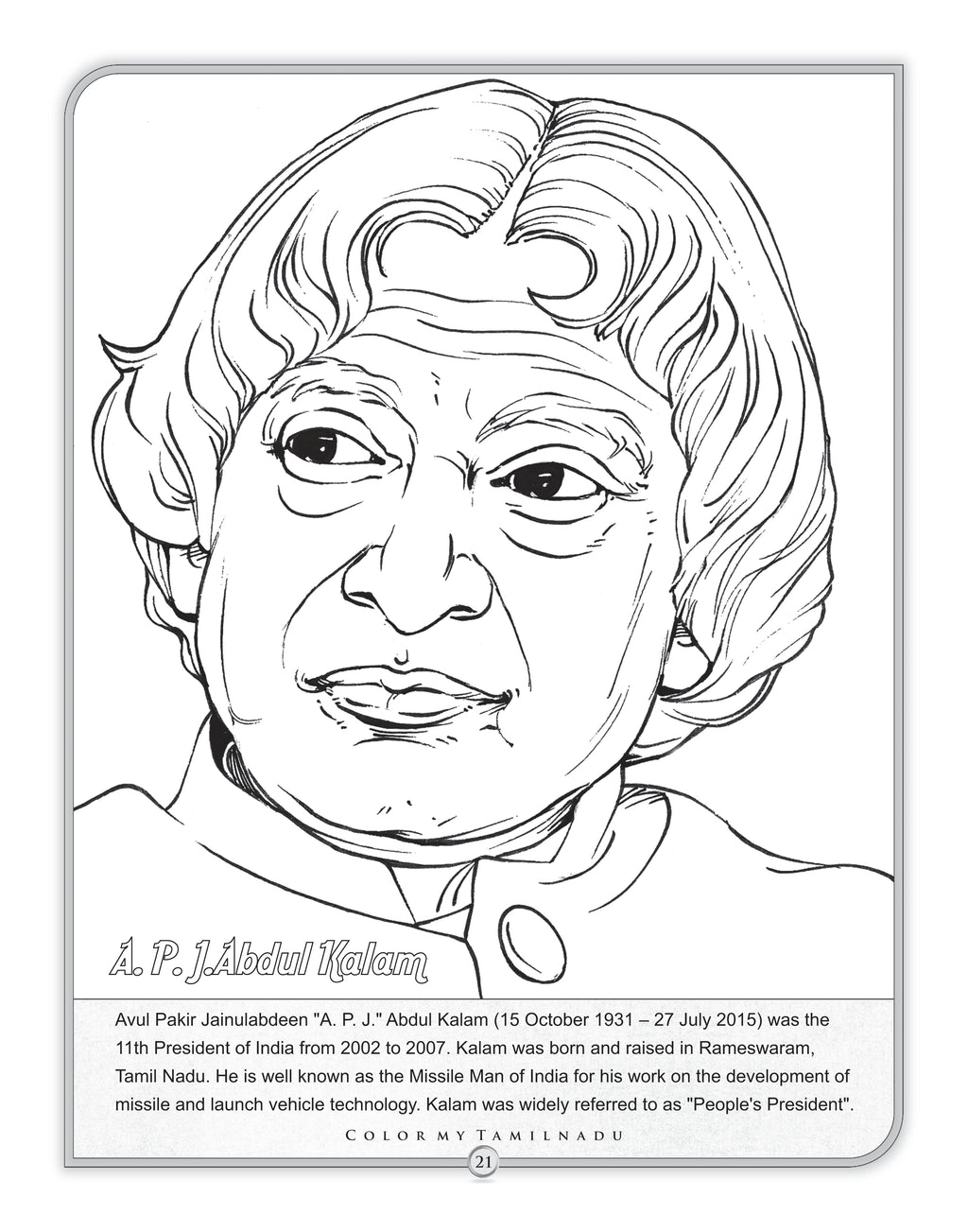 A. P. J.Abdul Kalam

Avul Pakir Jainulabdeen "A. P. J." Abdul Kalam (15 October 1931 – 27 July 2015) was the 11th President of India from 2002 to 2007. Kalam was born and raised in Rameswaram, Tamil Nadu. He is well known as the Missile Man of India for his work on the development of missile and launch vehicle technology. Kalam was widely referred to as "People's President".

COLOR MY TAMILNADU

21